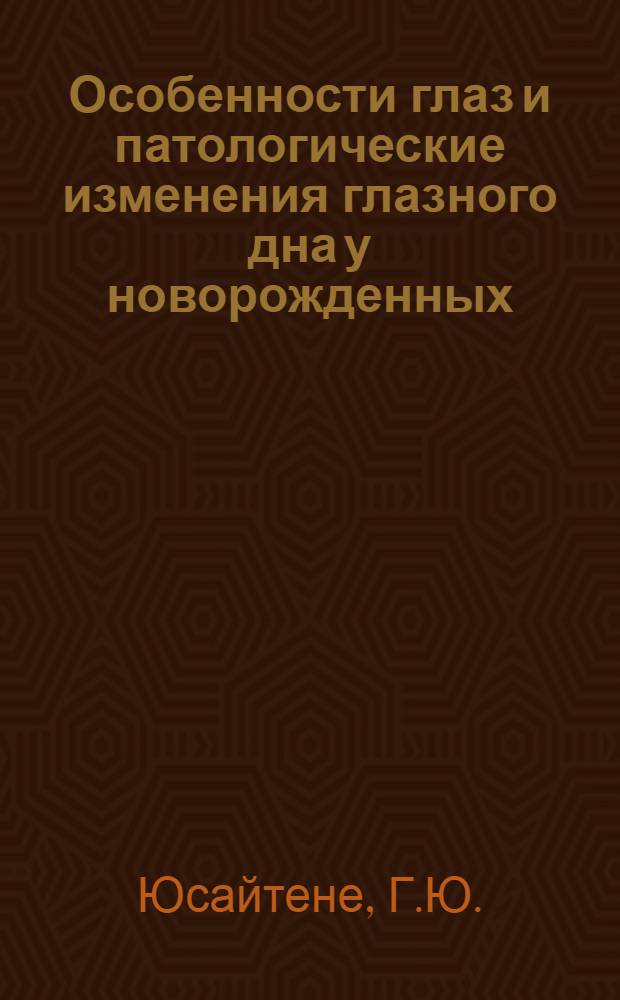 Особенности глаз и патологические изменения глазного дна у новорожденных

Юсайтене, Г.Ю.